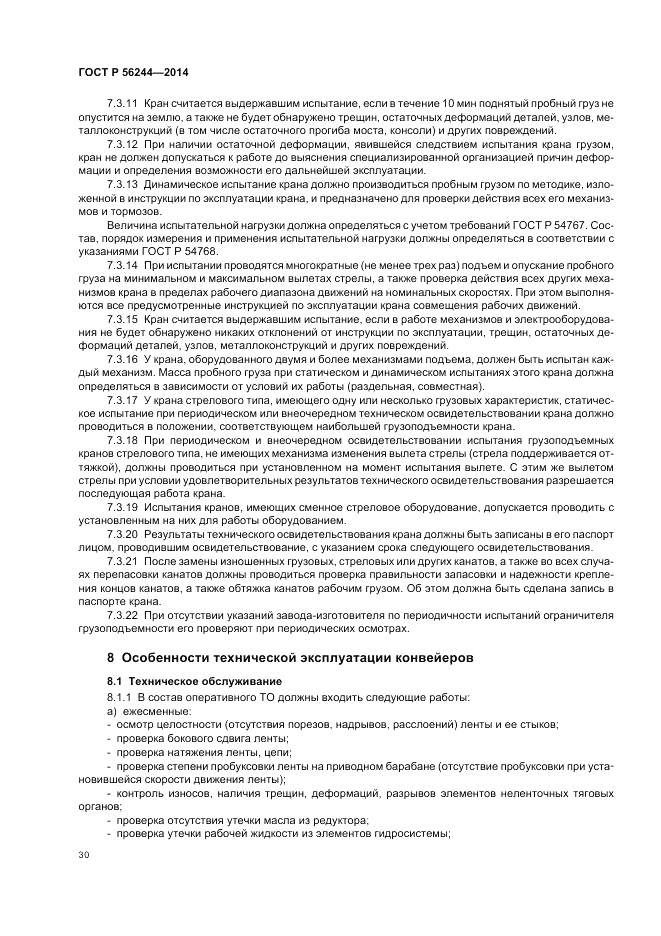 ГОСТ Р 56244—2014

7.3.11 Кран считается выдержавшим испытание, если в течение 10 мин поднятый пробный груз не опустится на землю, а также не будет обнаружено трещин, остаточных деформаций деталей, узлов, металлоконструкций (в том числе остаточного прогиба моста, консоли) и других повреждений.

7.3.12 При наличии остаточной деформации, явившейся следствием испытания крана грузом, кран не должен допускаться к работе до выяснения специализированной организацией причин деформации и определения возможности его дальнейшей эксплуатации.

7.3.13 Динамическое испытание крана должно производиться пробным грузом по методике, изложенной в инструкции по эксплуатации крана, и предназначено для проверки действия всех его механизмов и тормозов.

Величина испытательной нагрузки должна определяться с учетом требований ГОСТ Р 54767. Состав, порядок измерения и применения испытательной нагрузки должны определяться в соответствии с указаниями ГОСТ Р 54768.

7.3.14 При испытании проводятся многократные (не менее трех раз) подъем и опускание пробного груза на минимальном и максимальном вылетах стрелы, а также проверка действия всех других механизмов крана в пределах рабочего диапазона движений на номинальных скоростях. При этом выполняются все предусмотренные инструкцией по эксплуатации крана совмещения рабочих движений.

7.3.15 Кран считается выдержавшим испытание, если в работе механизмов и электрооборудования не будет обнаружено никаких отклонений от инструкции по эксплуатации, трещин, остаточных деформаций деталей, узлов, металлоконструкций и других повреждений.

7.3.16 У крана, оборудованного двумя и более механизмами подъема, должен быть испытан каждый механизм. Масса пробного груза при статическом и динамическом испытаниях этого крана должна определяться в зависимости от условий их работы (раздельная, совместная).

7.3.17 У крана стрелового типа, имеющего одну или несколько грузовых характеристик, статическое испытание при периодическом или внеочередном техническом освидетельствовании крана должно проводиться в положении, соответствующем наибольшей грузоподъемности крана.

7.3.18 При периодическом и внеочередном освидетельствовании испытания грузоподъемных кранов стрелового типа, не имеющих механизма изменения вылета стрелы (стрела поддерживается оттяжкой), должны проводиться при установленном на момент испытания вылете. С этим же вылетом стрелы при условии удовлетворительных результатов технического освидетельствования разрешается последующая работа крана.

7.3.19 Испытания кранов, имеющих сменное стреловое оборудование, допускается проводить с установленным на них для работы оборудованием.

7.3.20 Результаты технического освидетельствования крана должны быть записаны в его паспорт лицом, проводившим освидетельствование, с указанием срока следующего освидетельствования.

7.3.21 После замены изношенных грузовых, стреловых или других канатов, а также во всех случаях перепасовки канатов должны проводиться проверка правильности запасовки и надежности крепления концов канатов, а также обтяжка канатов рабочим грузом. Об этом должна быть сделана запись в паспорте крана.

7.3.22 При отсутствии указаний завода-изготовителя по периодичности испытаний ограничителя грузоподъемности его проверяют при периодических осмотрах.

8 Особенности технической эксплуатации конвейеров

8.1 Техническое обслуживание

8.1.1 В состав оперативного ТО должны входить следующие работы:
а) ежесменные:
- осмотр целостности (отсутствия порезов, надрывов, расслоений) ленты и ее стыков;
- проверка бокового сдвига ленты;
- проверка натяжения ленты, цепи;
- проверка степени пробуксовки ленты на приводном барабане (отсутствие пробуксовки при установившейся скорости движения ленты);
- контроль износов, наличия трещин, деформаций, разрывов элементов неленточных тяговых органов;
- проверка отсутствия утечки масла из редуктора;
- проверка утечки рабочей жидкости из элементов гидросистемы;

30